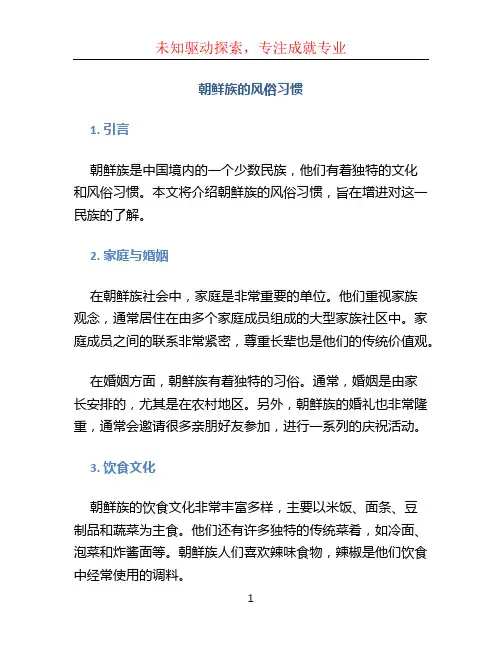 未知驱动探索，专注成就专业

朝鲜族的风俗习惯

1. 引言

朝鲜族是中国境内的一个少数民族，他们有着独特的文化和风俗习惯。本文将介绍朝鲜族的风俗习惯，旨在增进对这一民族的了解。

2. 家庭与婚姻

在朝鲜族社会中，家庭是非常重要的单位。他们重视家族观念，通常居住在由多个家庭成员组成的大型家族社区中。家庭成员之间的联系非常紧密，尊重长辈也是他们的传统价值观。

在婚姻方面，朝鲜族有着独特的习俗。通常，婚姻是由家长安排的，尤其是在农村地区。另外，朝鲜族的婚礼也非常隆重，通常会邀请很多亲朋好友参加，进行一系列的庆祝活动。

3. 饮食文化

朝鲜族的饮食文化非常丰富多样，主要以米饭、面条、豆制品和蔬菜为主食。他们还有许多独特的传统菜肴，如冷面、泡菜和炸酱面等。朝鲜族人们喜欢辣味食物，辣椒是他们饮食中经常使用的调料。

1